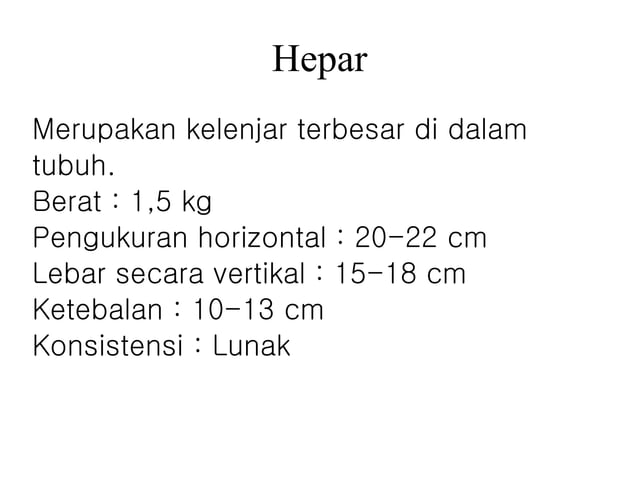 Hepar

Merupakan kelenjar terbesar di dalam tubuh.
Berat : 1,5 kg
Pengukuran horizontal : 20-22 cm
Lebar secara vertikal : 15-18 cm
Ketebalan : 10-13 cm
Konsistensi : Lunak